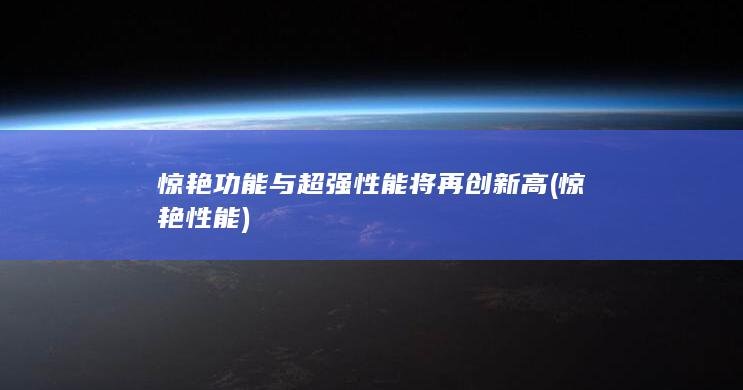 惊艳功能与超强性能将再创新高(惊艳性能)